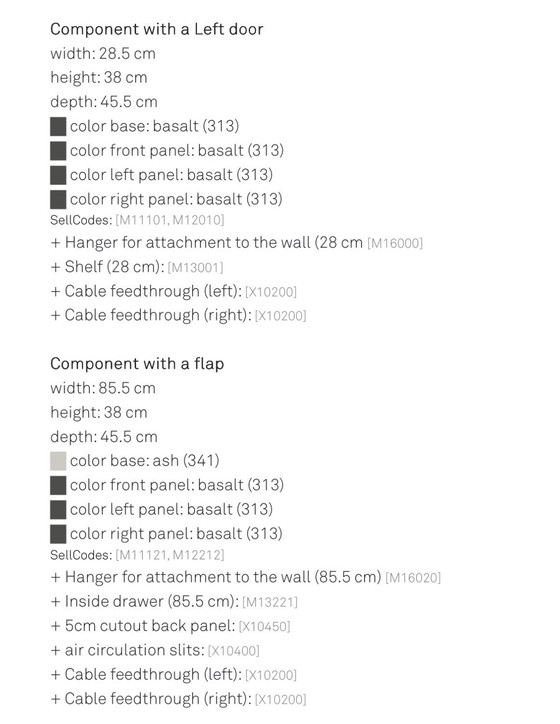 Component with a Left door
width: 28.5 cm
height: 38 cm
depth: 45.5 cm
color base: basalt (313)
color front panel: basalt (313)
color left panel: basalt (313)
color right panel: basalt (313)
SellCodes: [M11101, M12010]
+ Hanger for attachment to the wall (28 cm [M16000]
+ Shelf (28 cm): [M13001]
+ Cable feedthrough (left): [X10200]
+ Cable feedthrough (right): [X10200]

Component with a flap
width: 85.5 cm
height: 38 cm
depth: 45.5 cm
color base: ash (341)
color front panel: basalt (313)
color left panel: basalt (313)
color right panel: basalt (313)
SellCodes: [M11121, M12212]
+ Hanger for attachment to the wall (85.5 cm) [M16020]
+ Inside drawer (85.5 cm): [M13221]
+ 5cm cutout back panel: [X10450]
+ air circulation slits: [X10400]
+ Cable feedthrough (left): [X10200]
+ Cable feedthrough (right): [X10200]